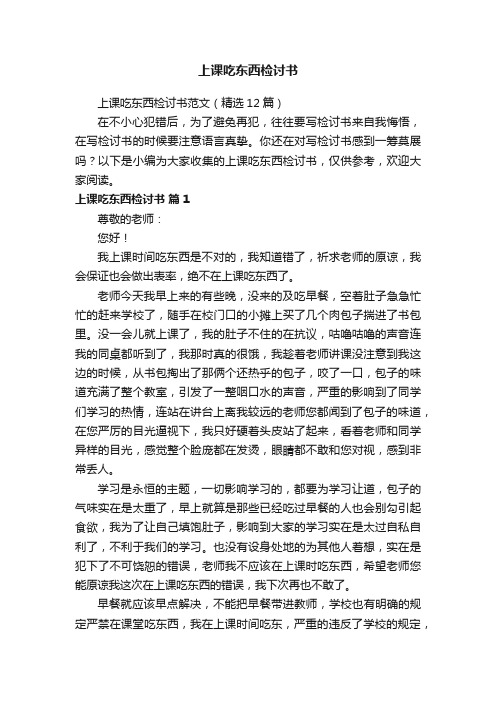 上课吃东西检讨书

上课吃东西检讨书范文（精选12篇）

在不小心犯错后，为了避免再犯，往往要写检讨书来自我悔悟，在写检讨书的时候要注意语言真挚。你还在对写检讨书感到一筹莫展吗？以下是小编为大家收集的上课吃东西检讨书，仅供参考，欢迎大家阅读。

上课吃东西检讨书 篇1

尊敬的老师：

您好！

我上课时间吃东西是不对的，我知道错了，祈求老师的原谅，我会保证也会做出表率，绝不在上课吃东西了。

老师今天我早上来的有些晚，没来的及吃早餐，空着肚子急急忙忙的赶来学校了，随手在校门口的小摊上买了几个肉包子揣进了书包里。没一会儿就上课了，我的肚子不住的在抗议，咕噜咕噜的声音连我的同桌都听到了，我那时真的很饿，我趁着老师讲课没注意到我这边的时候，从书包掏出了那俩个还热乎的包子，咬了一口，包子的味道充满了整个教室，引发了一整咽口水的声音，严重的影响到了同学们学习的热情，连站在讲台上离我较远的老师您都闻到了包子的味道，在您严厉的目光逼视下，我只好硬着头皮站了起来，看着老师和同学异样的目光，感觉整个脸庞都在发烫，眼睛都不敢和您对视，感到非常丢人。

学习是永恒的主题，一切影响学习的，都要为学习让道，包子的气味实在是太重了，早上就算是那些已经吃过早餐的人也会别勾引起食欲，我为了让自己填饱肚子，影响到大家的学习实在是太过自私自利了，不利于我们的学习。也没有设身处地的为其他人着想，实在是犯下了不可饶恕的错误，老师我不应该在上课时吃东西，希望老师您能原谅我这次在上课吃东西的错误，我下次再也不敢了。

早餐就应该早点解决，不能把早餐带进教师，学校也有明确的规定严禁在课堂吃东西，我在上课时间吃东，严重的违反了学校的规定，